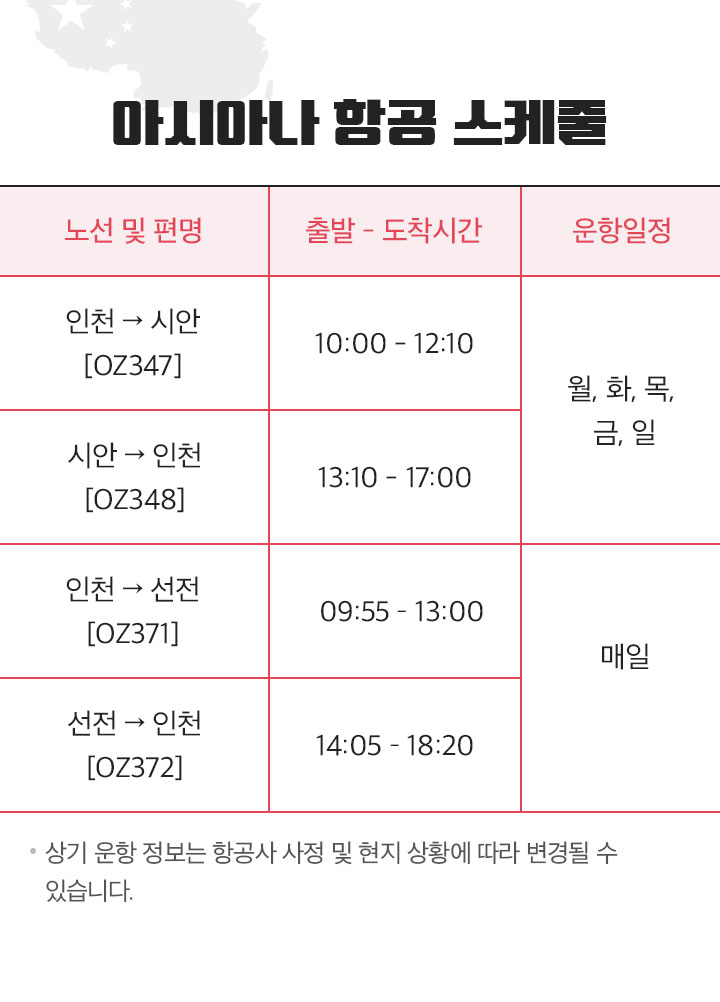 아시아나 항공 스케줄

| 노선 및 편명 | 출발 - 도착시간 | 운항일정 |
|---|---|---|
| 인천 → 시안 [OZ347] | 10:00 - 12:10 | 월, 화, 목, 금, 일 |
| 시안 → 인천 [OZ348] | 13:10 - 17:00 | |
| 인천 → 선전 [OZ371] | 09:55 - 13:00 | 매일 |
| 선전 → 인천 [OZ372] | 14:05 - 18:20 | |

• 상기 운항 정보는 항공사 사정 및 현지 상황에 따라 변경될 수 있습니다.